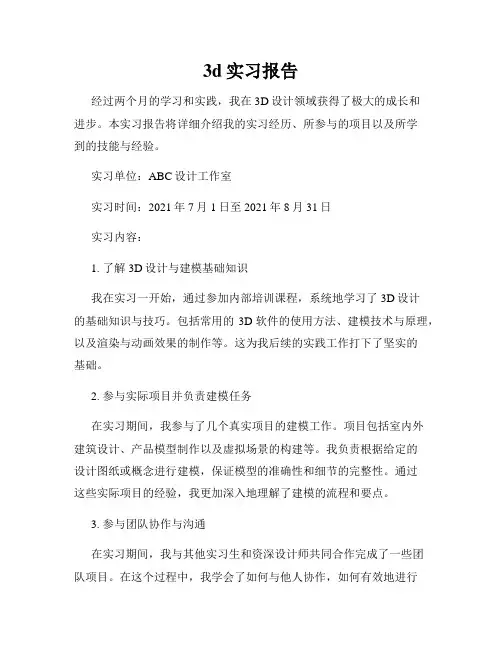 3d 实习报告

经过两个月的学习和实践，我在 3D 设计领域获得了极大的成长和进步。本实习报告将详细介绍我的实习经历、所参与的项目以及所学到的技能与经验。

实习单位：ABC 设计工作室

实习时间：2021 年 7 月 1 日至 2021 年 8 月 31 日

实习内容：

1. 了解 3D 设计与建模基础知识

我在实习一开始，通过参加内部培训课程，系统地学习了 3D 设计的基础知识与技巧。包括常用的 3D 软件的使用方法、建模技术与原理，以及渲染与动画效果的制作等。这为我后续的实践工作打下了坚实的基础。

2. 参与实际项目并负责建模任务

在实习期间，我参与了几个真实项目的建模工作。项目包括室内外建筑设计、产品模型制作以及虚拟场景的构建等。我负责根据给定的设计图纸或概念进行建模，保证模型的准确性和细节的完整性。通过这些实际项目的经验，我更加深入地理解了建模的流程和要点。

3. 参与团队协作与沟通

在实习期间，我与其他实习生和资深设计师共同合作完成了一些团队项目。在这个过程中，我学会了如何与他人协作，如何有效地进行